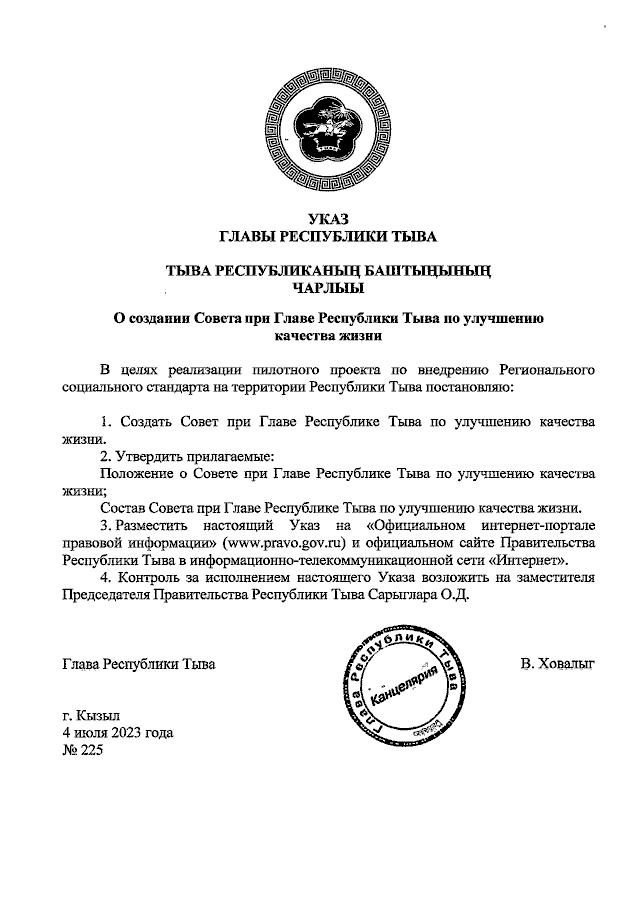 УКАЗ
ГЛАВЫ РЕСПУБЛИКИ ТЫВА

ТЫВА РЕСПУБЛИКАНЫҢ БАШТЫҢЫНЫҢ
ЧАРЛЫЫ

О создании Совета при Главе Республики Тыва по улучшению качества жизни

В целях реализации пилотного проекта по внедрению Регионального социального стандарта на территории Республики Тыва постановляю:

1. Создать Совет при Главе Республике Тыва по улучшению качества жизни.
2. Утвердить прилагаемые:
Положение о Совете при Главе Республике Тыва по улучшению качества жизни;
Состав Совета при Главе Республике Тыва по улучшению качества жизни.
3. Разместить настоящий Указ на «Официальном интернет-портале правовой информации» (www.pravo.gov.ru) и официальном сайте Правительства Республики Тыва в информационно-телекоммуникационной сети «Интернет».
4. Контроль за исполнением настоящего Указа возложить на заместителя Председателя Правительства Республики Тыва Сарыглара О.Д.

Глава Республики Тыва

Глава Республики Тыва
Канцелярия

В. Ховалыг

г. Кызыл
4 июля 2023 года
№ 225